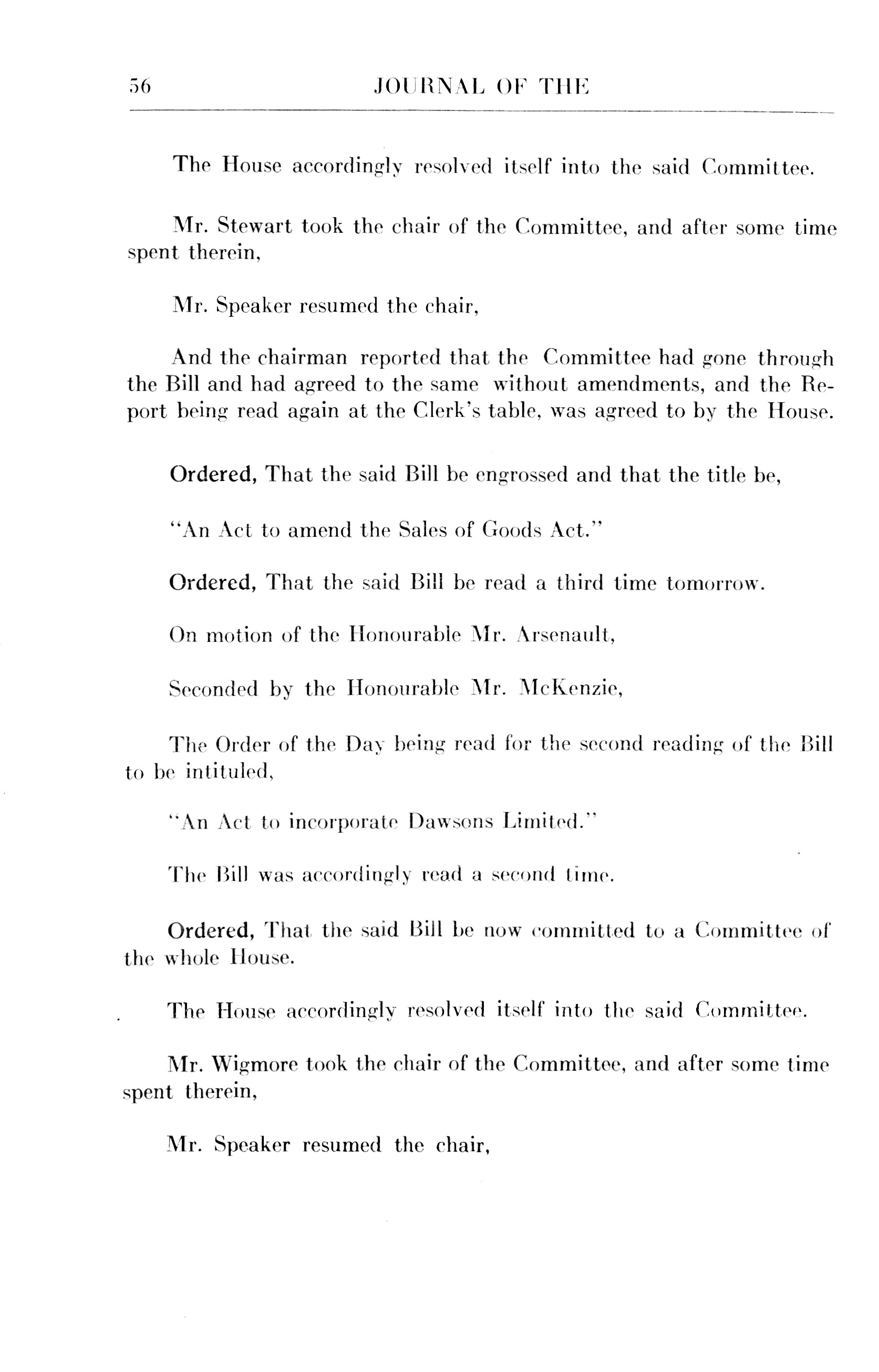 56 JOURNAL OF THE

The House accordingly resolved itself into the said Committee.

Mr. Stewart took the chair of the Committee, and after some time spent therein,

Mr. Speaker resumed the chair,

And the chairman reported that the Committee had gone through the Bill and had agreed to the same without amendments, and the Report being read again at the Clerk's table, was agreed to by the House.

Ordered, That the said Bill be engrossed and that the title be,

"An Act to amend the Sales of Goods Act."

Ordered, That the said Bill be read a third time tomorrow.

On motion of the Honourable Mr. Arsenault,

Seconded by the Honourable Mr. McKenzie,

The Order of the Day being read for the second reading of the Bill to be intituled,

"An Act to incorporate Dawsons Limited."

The Bill was accordingly read a second time.

Ordered, That the said Bill be now committed to a Committee of the whole House.

The House accordingly resolved itself into the said Committee.

Mr. Wigmore took the chair of the Committee, and after some time spent therein,

Mr. Speaker resumed the chair,